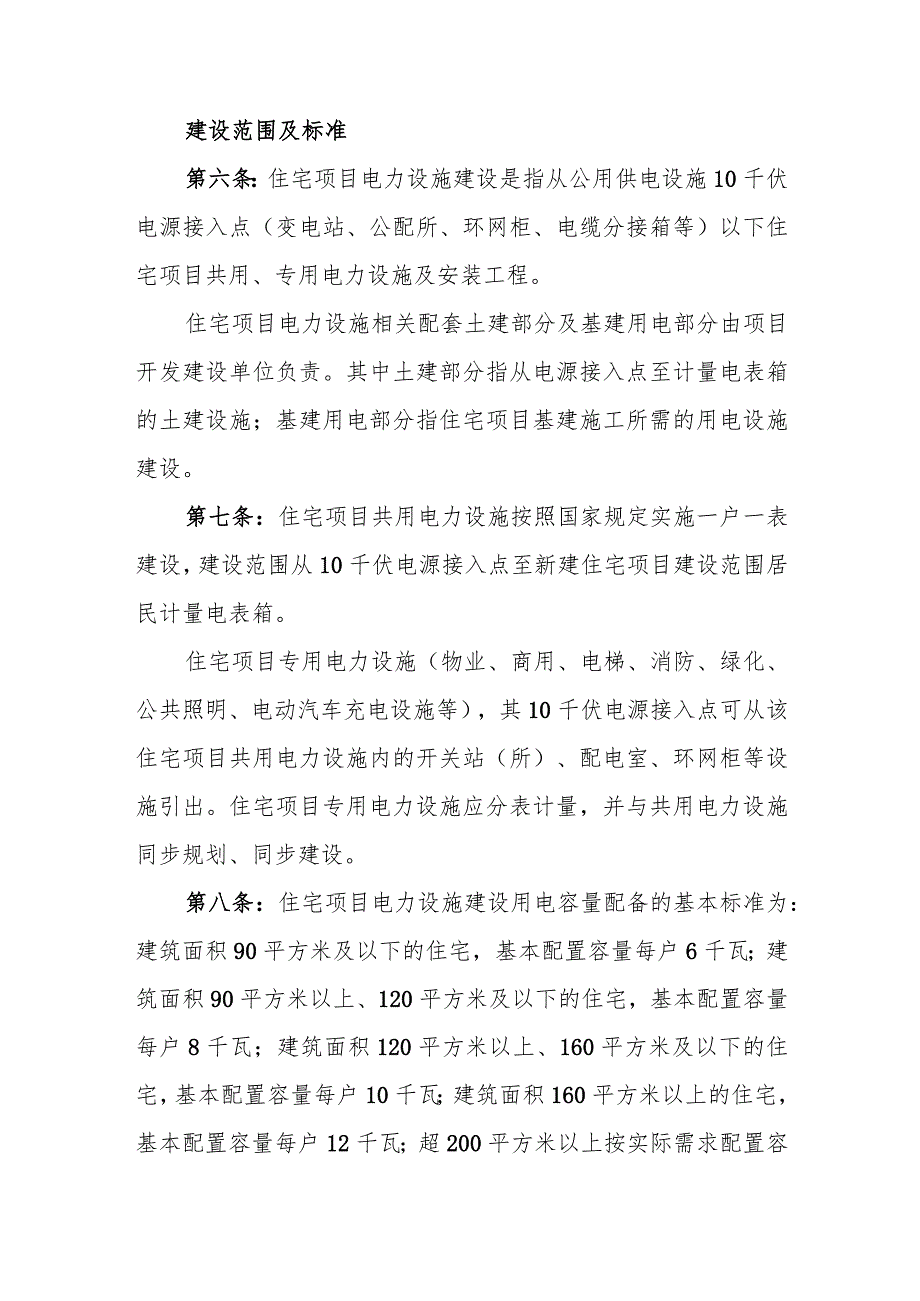 建设范围及标准

第六条：住宅项目电力设施建设是指从公用供电设施10千伏电源接入点（变电站、公配所、环网柜、电缆分接箱等）以下住宅项目共用、专用电力设施及安装工程。

住宅项目电力设施相关配套土建部分及基建用电部分由项目开发建设单位负责。其中土建部分指从电源接入点至计量电表箱的土建设施；基建用电部分指住宅项目基建施工所需的用电设施建设。

第七条：住宅项目共用电力设施按照国家规定实施一户一表建设，建设范围从10千伏电源接入点至新建住宅项目建设范围居民计量电表箱。

住宅项目专用电力设施（物业、商用、电梯、消防、绿化、公共照明、电动汽车充电设施等），其10千伏电源接入点可从该住宅项目共用电力设施内的开关站（所）、配电室、环网柜等设施引出。住宅项目专用电力设施应分表计量，并与共用电力设施同步规划、同步建设。

第八条：住宅项目电力设施建设用电容量配备的基本标准为：建筑面积90平方米及以下的住宅，基本配置容量每户6千瓦；建筑面积90平方米以上、120平方米及以下的住宅，基本配置容量每户8千瓦；建筑面积120平方米以上、160平方米及以下的住宅，基本配置容量每户10千瓦；建筑面积160平方米以上的住宅，基本配置容量每户12千瓦；超200平方米以上按实际需求配置容